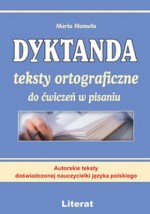 Maria Mameła

DYKTANDA

teksty ortograficzne

do ćwiczeń w pisaniu

Autorskie teksty doświadczonej nauczycielki języka polskiego

Literat